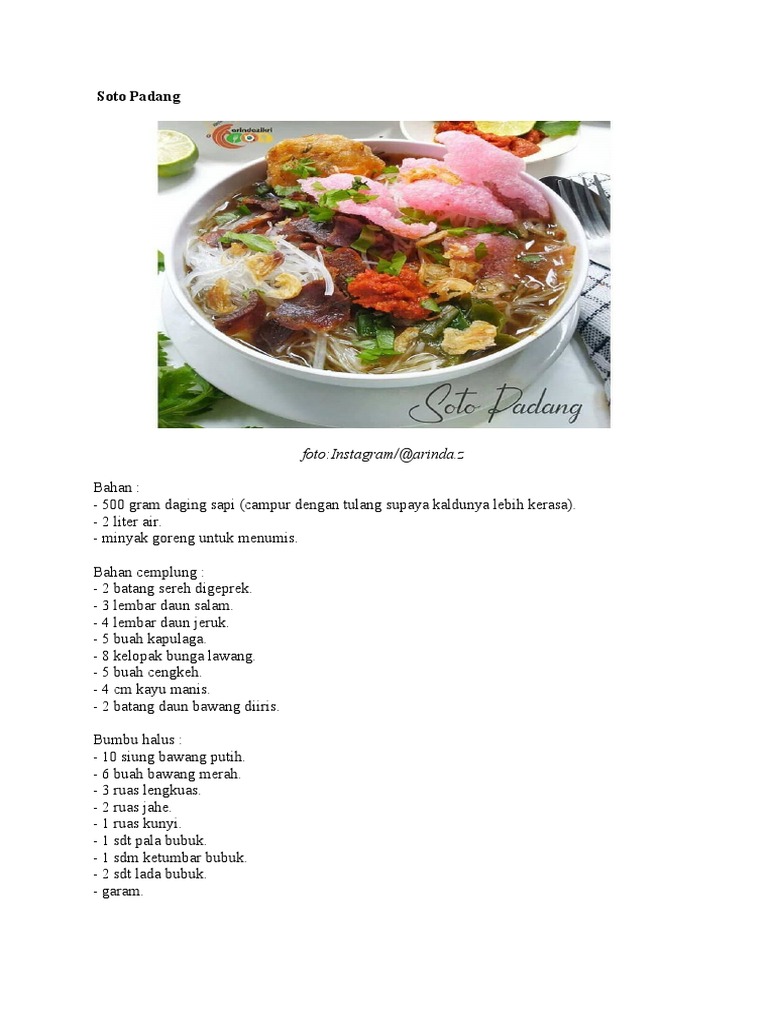 Soto Padang

Soto Padang

foto:Instagram/@arinda.z

Bahan :
- 500 gram daging sapi (campur dengan tulang supaya kaldunya lebih kerasa).
- 2 liter air.
- minyak goreng untuk menumis.

Bahan cemplung :
- 2 batang sereh digeprek.
- 3 lembar daun salam.
- 4 lembar daun jeruk.
- 5 buah kapulaga.
- 8 kelopak bunga lawang.
- 5 buah cengkeh.
- 4 cm kayu manis.
- 2 batang daun bawang diiris.

Bumbu halus :
- 10 siung bawang putih.
- 6 buah bawang merah.
- 3 ruas lengkuas.
- 2 ruas jahe.
- 1 ruas kunyi.
- 1 sdt pala bubuk.
- 1 sdm ketumbar bubuk.
- 2 sdt lada bubuk.
- garam.